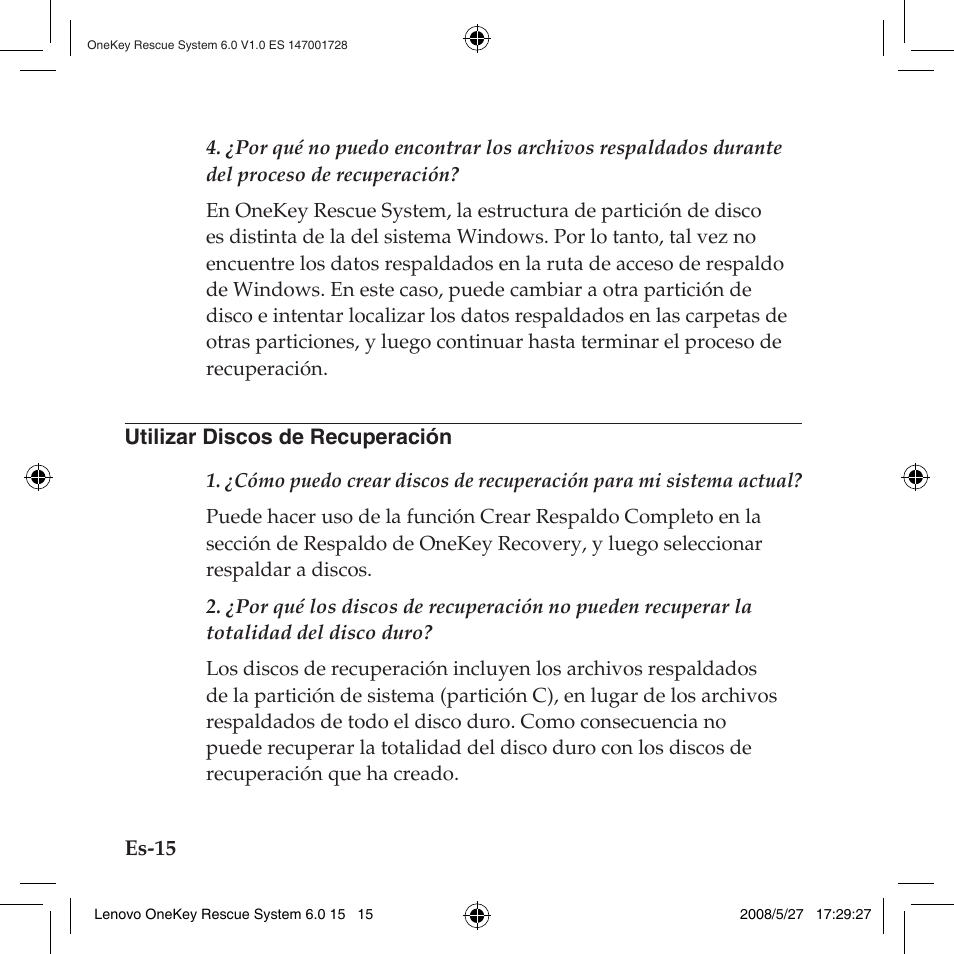 OneKey Rescue System 6.0 V1.0 ES 147001728

4. ¿Por qué no puedo encontrar los archivos respaldados durante del proceso de recuperación?

En OneKey Rescue System, la estructura de partición de disco es distinta de la del sistema Windows. Por lo tanto, tal vez no encuentre los datos respaldados en la ruta de acceso de respaldo de Windows. En este caso, puede cambiar a otra partición de disco e intentar localizar los datos respaldados en las carpetas de otras particiones, y luego continuar hasta terminar el proceso de recuperación.

Utilizar Discos de Recuperación

1. ¿Cómo puedo crear discos de recuperación para mi sistema actual?

Puede hacer uso de la función Crear Respaldo Completo en la sección de Respaldo de OneKey Recovery, y luego seleccionar respaldar a discos.

2. ¿Por qué los discos de recuperación no pueden recuperar la totalidad del disco duro?

Los discos de recuperación incluyen los archivos respaldados de la partición de sistema (partición C), en lugar de los archivos respaldados de todo el disco duro. Como consecuencia no puede recuperar la totalidad del disco duro con los discos de recuperación que ha creado.

Es-15

Lenovo OneKey Rescue System 6.0 15 15

2008/5/27 17:29:27